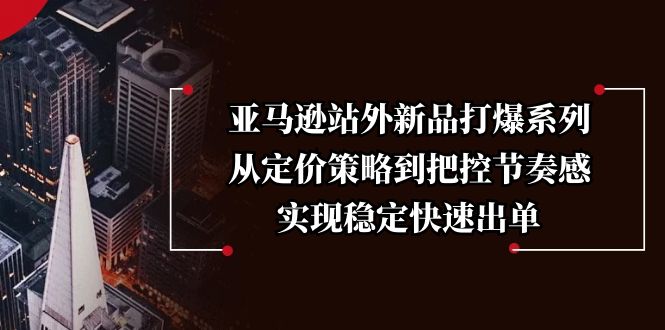 亚马逊站外新品打爆系列
从定价策略到把控节奏感
实现稳定快速出单